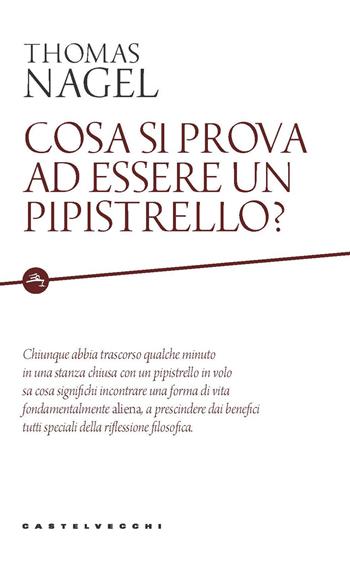 THOMAS
NAGEL

COSA SI PROVA AD ESSERE UN PIPISTRELLO?

Chiunque abbia trascorso qualche minuto in una stanza chiusa con un pipistrello in volo sa cosa significhi incontrare una forma di vita fondamentalmente aliena, a prescindere dai benefici tutti speciali della riflessione filosofica.

CASTELVECCHI